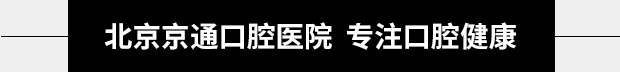 北京京通口腔医院 专注口腔健康